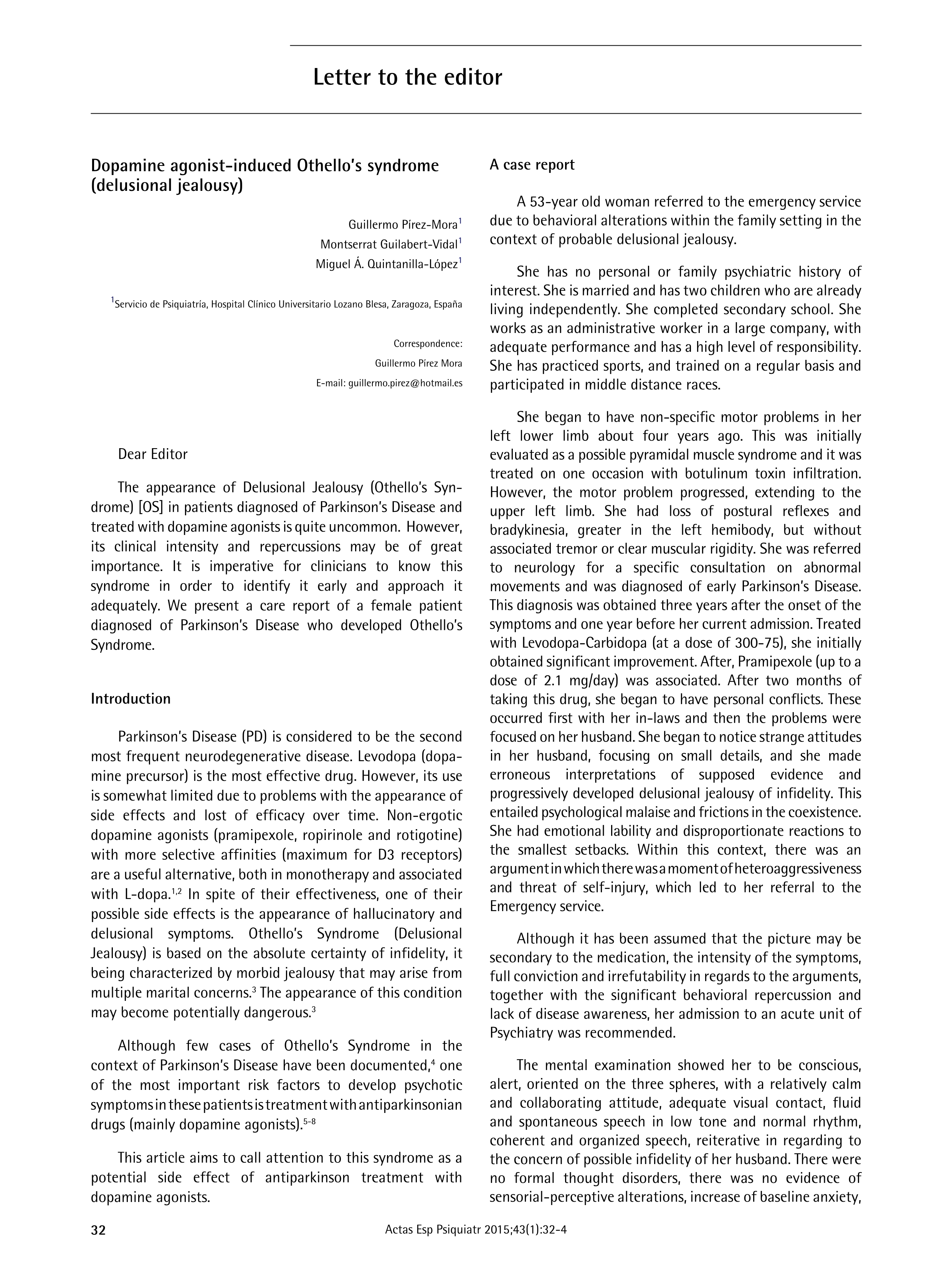 Letter to the editor

Dopamine agonist-induced Othello's syndrome (delusional jealousy)

Guillermo Pírez-Mora$^1$
Montserrat Guilabert-Vidal$^1$
Miguel Á. Quintanilla-López$^1$

$^1$Servicio de Psiquiatría, Hospital Clínico Universitario Lozano Blesa, Zaragoza, España

Correspondence:
Guillermo Pírez Mora
E-mail: guillermo.pirez@hotmail.es

Dear Editor

The appearance of Delusional Jealousy (Othello's Syndrome) [OS] in patients diagnosed of Parkinson's Disease and treated with dopamine agonists is quite uncommon. However, its clinical intensity and repercussions may be of great importance. It is imperative for clinicians to know this syndrome in order to identify it early and approach it adequately. We present a care report of a female patient diagnosed of Parkinson's Disease who developed Othello's Syndrome.

Introduction

Parkinson's Disease (PD) is considered to be the second most frequent neurodegenerative disease. Levodopa (dopamine precursor) is the most effective drug. However, its use is somewhat limited due to problems with the appearance of side effects and lost of efficacy over time. Non-ergotic dopamine agonists (pramipexole, ropirinole and rotigotine) with more selective affinities (maximum for D3 receptors) are a useful alternative, both in monotherapy and associated with L-dopa.$^{1,2}$ In spite of their effectiveness, one of their possible side effects is the appearance of hallucinatory and delusional symptoms. Othello's Syndrome (Delusional Jealousy) is based on the absolute certainty of infidelity, it being characterized by morbid jealousy that may arise from multiple marital concerns.$^3$ The appearance of this condition may become potentially dangerous.$^3$

Although few cases of Othello's Syndrome in the context of Parkinson's Disease have been documented,$^4$ one of the most important risk factors to develop psychotic symptoms in these patients is treatment with antiparkinsonian drugs (mainly dopamine agonists).$^{5-8}$

This article aims to call attention to this syndrome as a potential side effect of antiparkinson treatment with dopamine agonists.

A case report

A 53-year old woman referred to the emergency service due to behavioral alterations within the family setting in the context of probable delusional jealousy.

She has no personal or family psychiatric history of interest. She is married and has two children who are already living independently. She completed secondary school. She works as an administrative worker in a large company, with adequate performance and has a high level of responsibility. She has practiced sports, and trained on a regular basis and participated in middle distance races.

She began to have non-specific motor problems in her left lower limb about four years ago. This was initially evaluated as a possible pyramidal muscle syndrome and it was treated on one occasion with botulinum toxin infiltration. However, the motor problem progressed, extending to the upper left limb. She had loss of postural reflexes and bradykinesia, greater in the left hemibody, but without associated tremor or clear muscular rigidity. She was referred to neurology for a specific consultation on abnormal movements and was diagnosed of early Parkinson's Disease. This diagnosis was obtained three years after the onset of the symptoms and one year before her current admission. Treated with Levodopa-Carbidopa (at a dose of 300-75), she initially obtained significant improvement. After, Pramipexole (up to a dose of 2.1 mg/day) was associated. After two months of taking this drug, she began to have personal conflicts. These occurred first with her in-laws and then the problems were focused on her husband. She began to notice strange attitudes in her husband, focusing on small details, and she made erroneous interpretations of supposed evidence and progressively developed delusional jealousy of infidelity. This entailed psychological malaise and frictions in the coexistence. She had emotional lability and disproportionate reactions to the smallest setbacks. Within this context, there was an argument in which there was a moment of heteroaggressiveness and threat of self-injury, which led to her referral to the Emergency service.

Although it has been assumed that the picture may be secondary to the medication, the intensity of the symptoms, full conviction and irrefutability in regards to the arguments, together with the significant behavioral repercussion and lack of disease awareness, her admission to an acute unit of Psychiatry was recommended.

The mental examination showed her to be conscious, alert, oriented on the three spheres, with a relatively calm and collaborating attitude, adequate visual contact, fluid and spontaneous speech in low tone and normal rhythm, coherent and organized speech, reiterative in regarding to the concern of possible infidelity of her husband. There were no formal thought disorders, there was no evidence of sensorial-perceptive alterations, increase of baseline anxiety,

32

Actas Esp Psiquiatr 2015;43(1):32-4